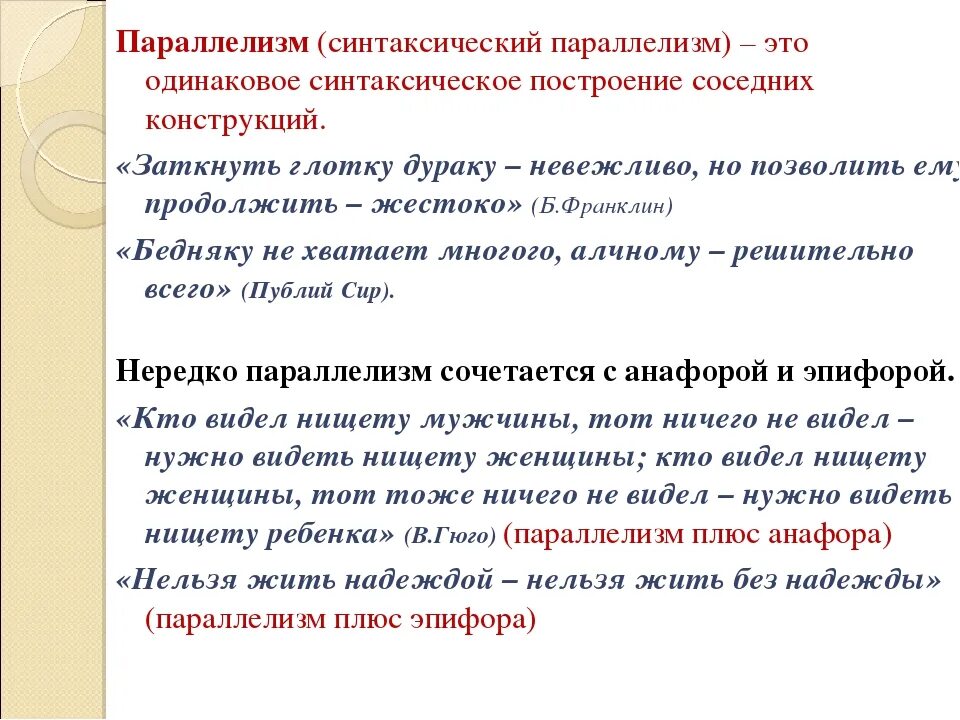 Параллелизм (синтаксический параллелизм) – это одинаковое синтаксическое построение соседних конструкций.

«Заткнуть глотку дураку – невежливо, но позволить ему продолжить – жестоко» (Б.Франклин)

«Бедняку не хватает многого, алчному – решительно всего» (Публий Сир).

Нередко параллелизм сочетается с анафорой и эпифорой.

«Кто видел нищету мужчины, тот ничего не видел – нужно видеть нищету женщины; кто видел нищету женщины, тот тоже ничего не видел – нужно видеть нищету ребенка» (В.Гюго) (параллелизм плюс анафора)

«Нельзя жить надеждой – нельзя жить без надежды» (параллелизм плюс эпифора)